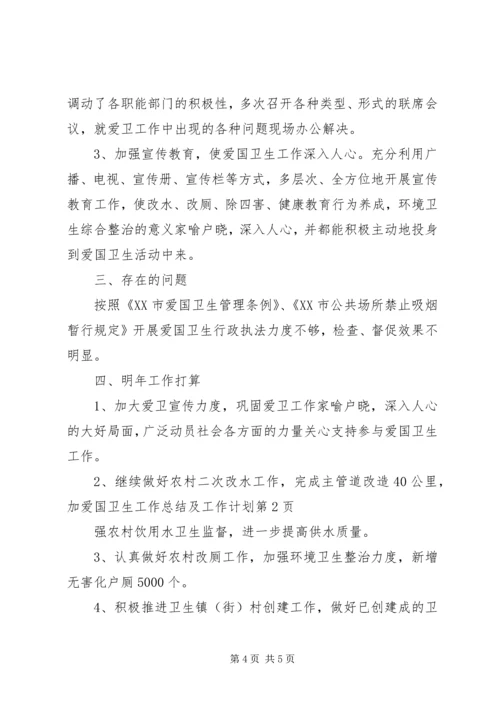 调动了各职能部门的积极性，多次召开各种类型、形式的联席会议，就爱卫工作中出现的各种问题现场办公解决。

3、加强宣传教育，使爱国卫生工作深入人心。充分利用广播、电视、宣传册、宣传栏等方式，多层次、全方位地开展宣传教育工作，使改水、改厕、除四害、健康教育行为养成，环境卫生综合整治的意义家喻户晓，深入人心，并都能积极主动地投身到爱国卫生活动中来。

三、存在的问题

按照《XX 市爱国卫生管理条例》、《XX 市公共场所禁止吸烟暂行规定》开展爱国卫生行政执法力度不够，检查、督促效果不明显。

四、明年工作打算

1、加大爱卫宣传力度，巩固爱卫工作家喻户晓，深入人心的大好局面，广泛动员社会各方面的力量关心支持参与爱国卫生工作。

2、继续做好农村二次改水工作，完成主管道改造 40 公里，加爱国卫生工作总结及工作计划第 2 页
强农村饮用水卫生监督，进一步提高供水质量。

3、认真做好农村改厕工作，加强环境卫生整治力度，新增无害化户厕 5000 个。

4、积极推进卫生镇（街）村创建工作，做好已创建成的卫

第 4 页 共 5 页